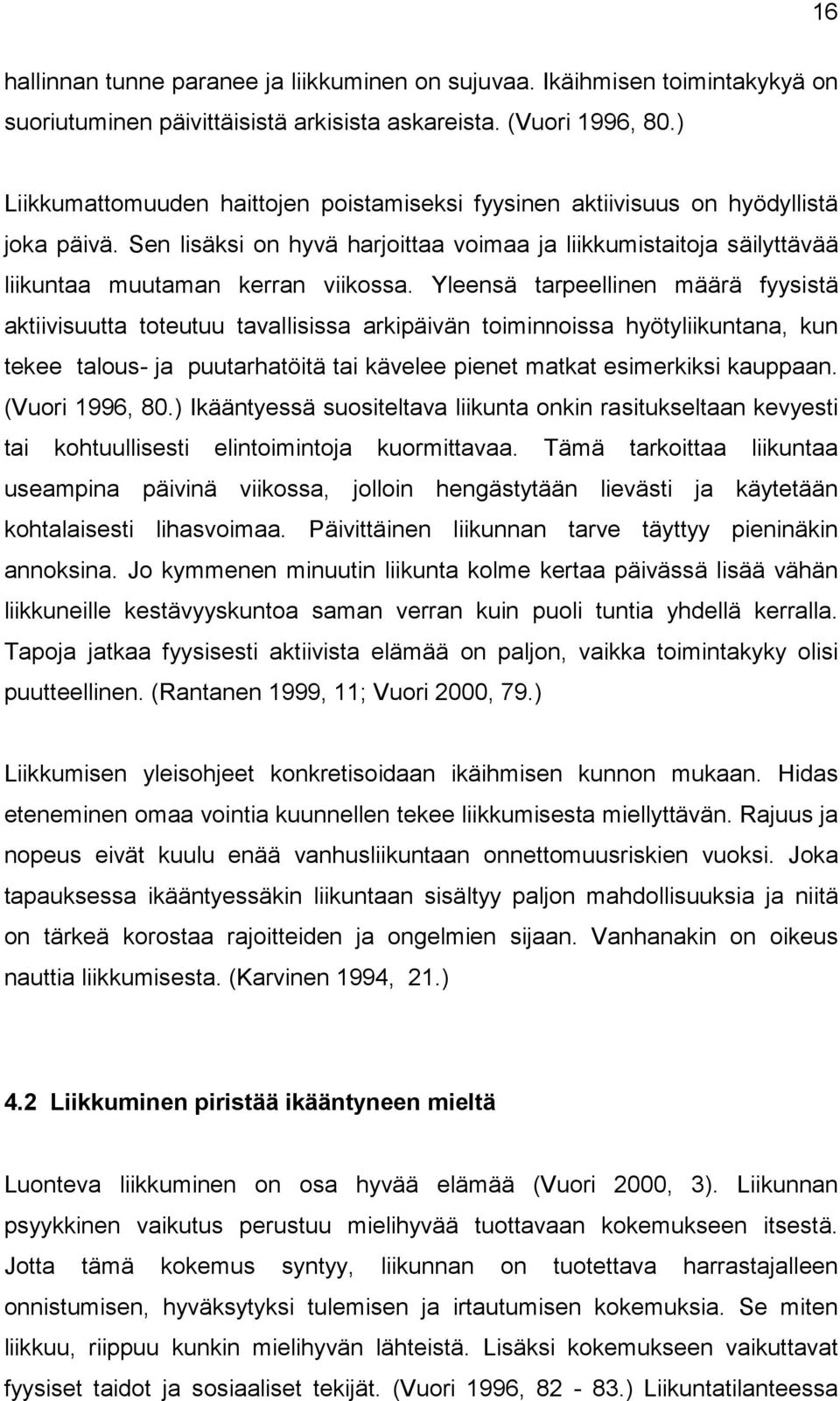 16

hallinnan tunne paranee ja liikkuminen on sujuvaa. Ikäihmisen toimintakykyä on suoriutuminen päivittäisistä arkisista askareista. (Vuori 1996, 80.)

Liikkumattomuuden haittojen poistamiseksi fyysinen aktiivisuus on hyödyllistä joka päivä. Sen lisäksi on hyvä harjoittaa voimaa ja liikkumistaitoja säilyttävää liikuntaa muutaman kerran viikossa. Yleensä tarpeellinen määrä fyysistä aktiivisuutta toteutuu tavallisissa arkipäivän toiminnoissa hyötyliikuntana, kun tekee talous- ja puutarhatöitä tai kävelee pienet matkat esimerkiksi kauppaan. (Vuori 1996, 80.) Ikääntyessä suositeltava liikunta onkin rasitukseltaan kevyesti tai kohtuullisesti elintoimintoja kuormittavaa. Tämä tarkoittaa liikuntaa useampina päivinä viikossa, jolloin hengästytään lievästi ja käytetään kohtalaisesti lihasvoimaa. Päivittäinen liikunnan tarve täyttyy pieninäkin annoksina. Jo kymmenen minuutin liikunta kolme kertaa päivässä lisää vähän liikkuneille kestävyyskuntoa saman verran kuin puoli tuntia yhdellä kerralla. Tapoja jatkaa fyysisesti aktiivista elämää on paljon, vaikka toimintakyky olisi puutteellinen. (Rantanen 1999, 11; Vuori 2000, 79.)

Liikkumisen yleisohjeet konkretisoidaan ikäihmisen kunnon mukaan. Hidas eteneminen omaa vointia kuunnellen tekee liikkumisesta miellyttävän. Rajuus ja nopeus eivät kuulu enää vanhusliikuntaan onnettomuusriskien vuoksi. Joka tapauksessa ikääntyessäkin liikuntaan sisältyy paljon mahdollisuuksia ja niitä on tärkeä korostaa rajoitteiden ja ongelmien sijaan. Vanhanakin on oikeus nauttia liikkumisesta. (Karvinen 1994, 21.)

4.2 Liikkuminen piristää ikääntyneen mieltä

Luonteva liikkuminen on osa hyvää elämää (Vuori 2000, 3). Liikunnan psyykkinen vaikutus perustuu mielihyvää tuottavaan kokemukseen itsestä. Jotta tämä kokemus syntyy, liikunnan on tuotettava harrastajalleen onnistumisen, hyväksytyksi tulemisen ja irtautumisen kokemuksia. Se miten liikkuu, riippuu kunkin mielihyvän lähteistä. Lisäksi kokemukseen vaikuttavat fyysiset taidot ja sosiaaliset tekijät. (Vuori 1996, 82 - 83.) Liikuntatilanteessa